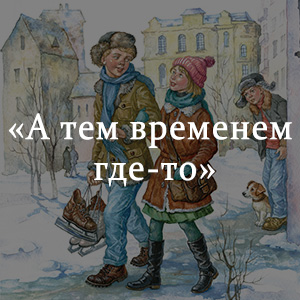 «А тем временем где-то»